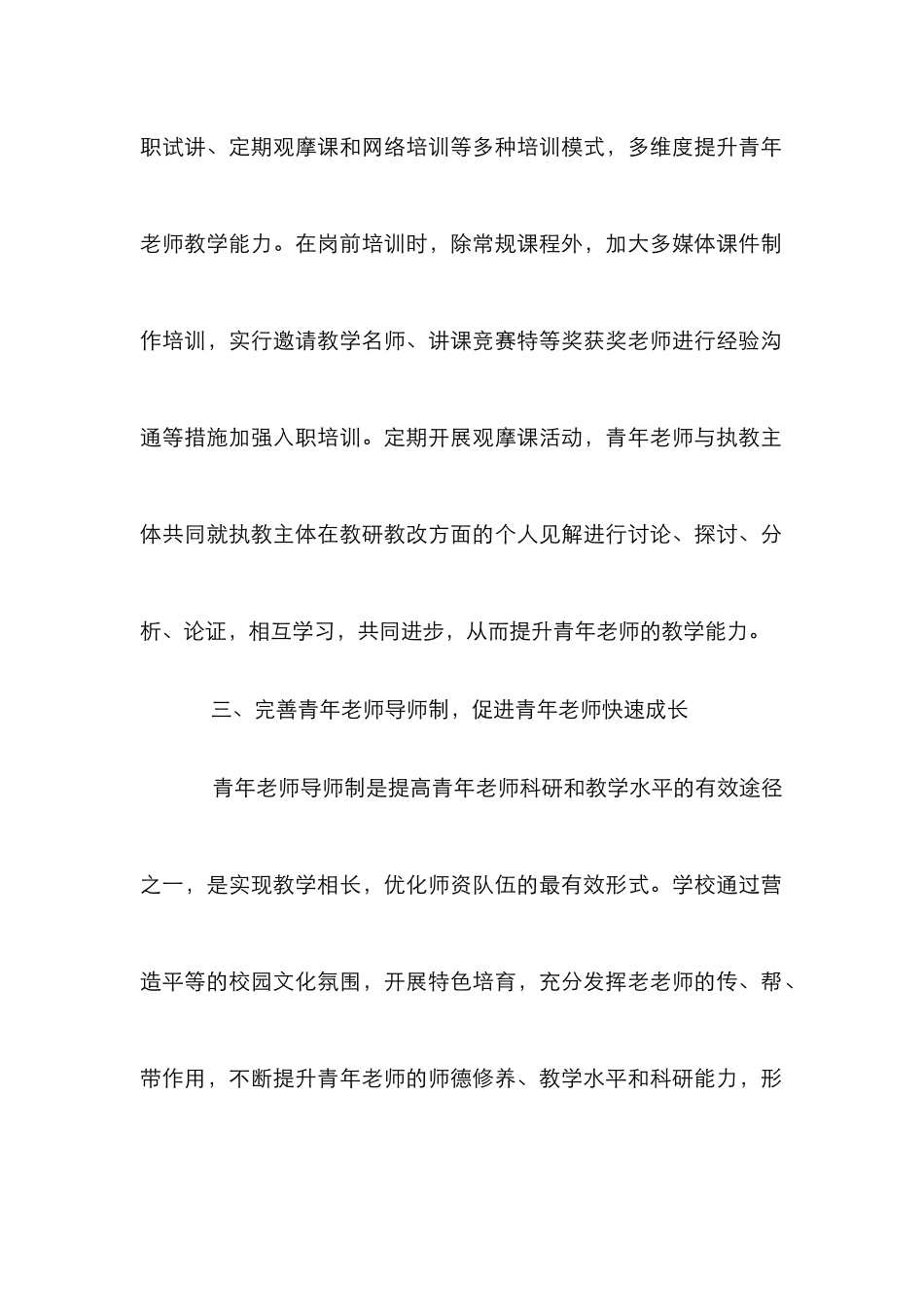 职试讲、定期观摩课和网络培训等多种培训模式，多维度提升青年老师教学能力。在岗前培训时，除常规课程外，加大多媒体课件制作培训，实行邀请教学名师、讲课竞赛特等奖获奖老师进行经验沟通等措施加强入职培训。定期开展观摩课活动，青年老师与执教主体共同就执教主体在教研教改方面的个人见解进行讨论、探讨、分析、论证，相互学习，共同进步，从而提升青年老师的教学能力。

三、完善青年老师导师制，促进青年老师快速成长

青年老师导师制是提高青年老师科研和教学水平的有效途径之一，是实现教学相长，优化师资队伍的最有效形式。学校通过营造平等的校园文化氛围，开展特色培育，充分发挥老老师的传、帮、带作用，不断提升青年老师的师德修养、教学水平和科研能力，形